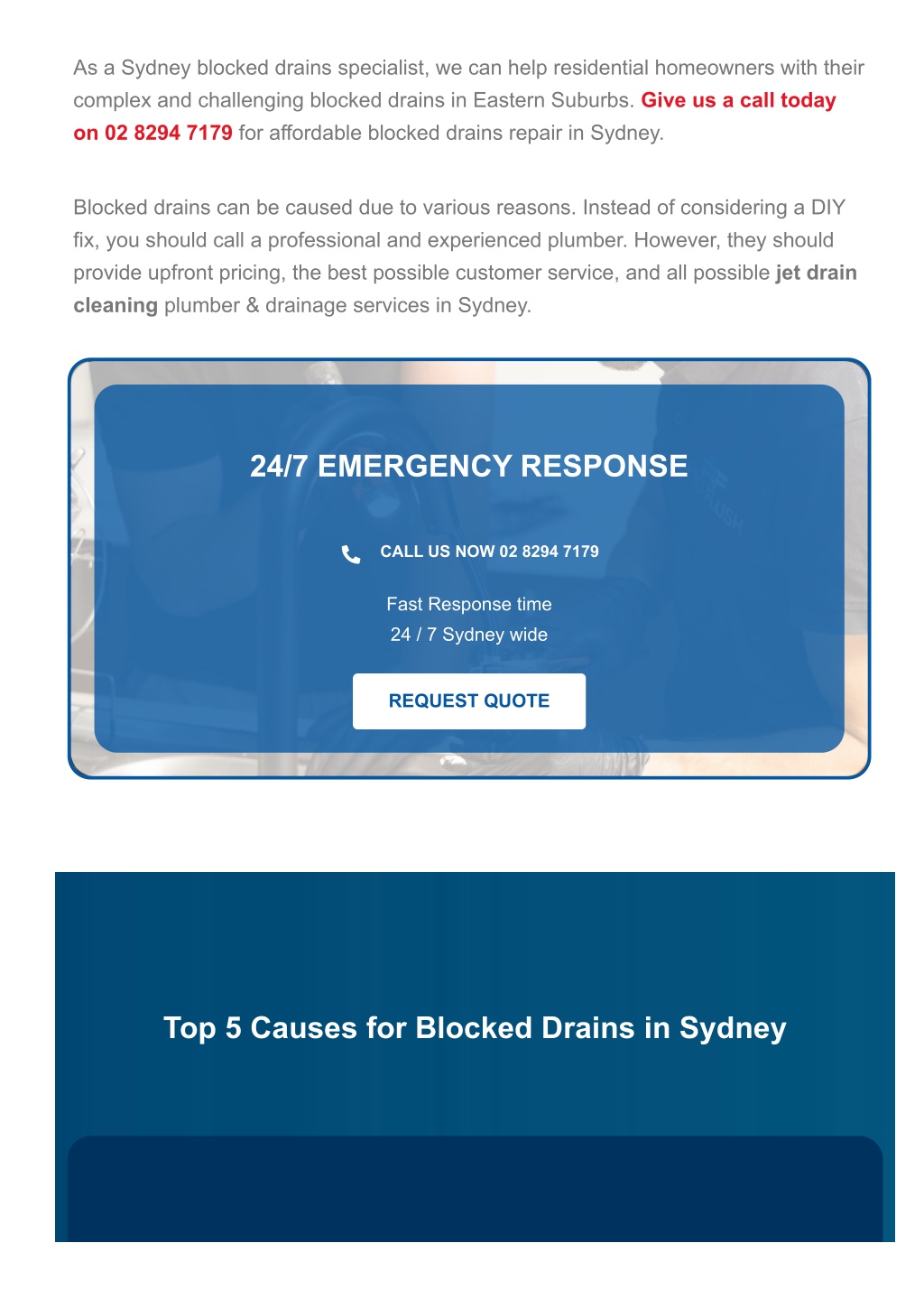 As a Sydney blocked drains specialist, we can help residential homeowners with their complex and challenging blocked drains in Eastern Suburbs. Give us a call today on 02 8294 7179 for affordable blocked drains repair in Sydney.

Blocked drains can be caused due to various reasons. Instead of considering a DIY fix, you should call a professional and experienced plumber. However, they should provide upfront pricing, the best possible customer service, and all possible jet drain cleaning plumber & drainage services in Sydney.

24/7 EMERGENCY RESPONSE

CALL US NOW 02 8294 7179

Fast Response time
24 / 7 Sydney wide

REQUEST QUOTE

Top 5 Causes for Blocked Drains in Sydney